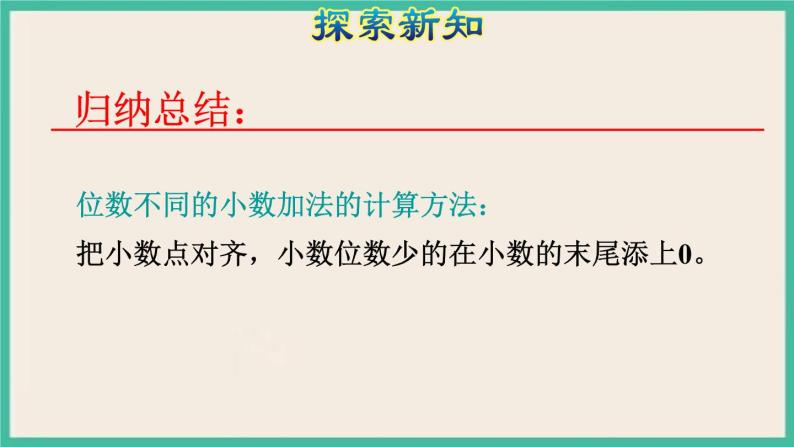 探索新知

归纳总结：

位数不同的小数加法的计算方法：

把小数点对齐，小数位数少的在小数的末尾添上0。